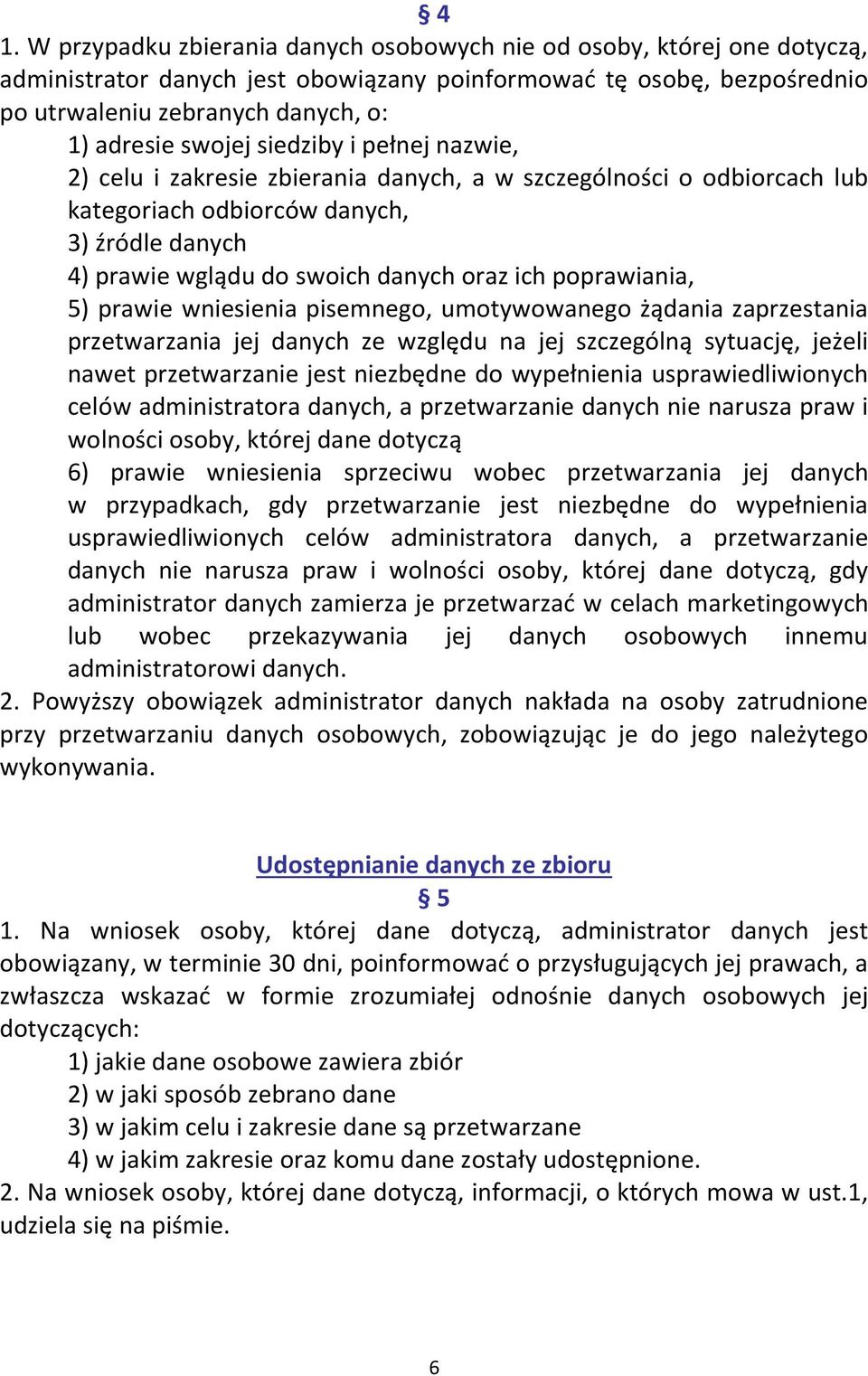 § 4
1. W przypadku zbierania danych osobowych nie od osoby, której one dotyczą, administrator danych jest obowiązany poinformować tę osobę, bezpośrednio po utrwaleniu zebranych danych, o:
1) adresie swojej siedziby i pełnej nazwie,
2) celu i zakresie zbierania danych, a w szczególności o odbiorcach lub kategoriach odbiorców danych,
3) źródle danych
4) prawie wglądu do swoich danych oraz ich poprawiania,
5) prawie wniesienia pisemnego, umotywowanego żądania zaprzestania przetwarzania jej danych ze względu na jej szczególną sytuację, jeżeli nawet przetwarzanie jest niezbędne do wypełnienia usprawiedliwionych celów administratora danych, a przetwarzanie danych nie narusza praw i wolności osoby, której dane dotyczą
6) prawie wniesienia sprzeciwu wobec przetwarzania jej danych w przypadkach, gdy przetwarzanie jest niezbędne do wypełnienia usprawiedliwionych celów administratora danych, a przetwarzanie danych nie narusza praw i wolności osoby, której dane dotyczą, gdy administrator danych zamierza je przetwarzać w celach marketingowych lub wobec przekazywania jej danych osobowych innemu administratorowi danych.
2. Powyższy obowiązek administrator danych nakłada na osoby zatrudnione przy przetwarzaniu danych osobowych, zobowiązując je do jego należytego wykonywania.

Udostępnianie danych ze zbioru
§ 5
1. Na wniosek osoby, której dane dotyczą, administrator danych jest obowiązany, w terminie 30 dni, poinformować o przysługujących jej prawach, a zwłaszcza wskazać w formie zrozumiałej odnośnie danych osobowych jej dotyczących:
1) jakie dane osobowe zawiera zbiór
2) w jaki sposób zebrano dane
3) w jakim celu i zakresie dane są przetwarzane
4) w jakim zakresie oraz komu dane zostały udostępnione.
2. Na wniosek osoby, której dane dotyczą, informacji, o których mowa w ust.1, udziela się na piśmie.

6